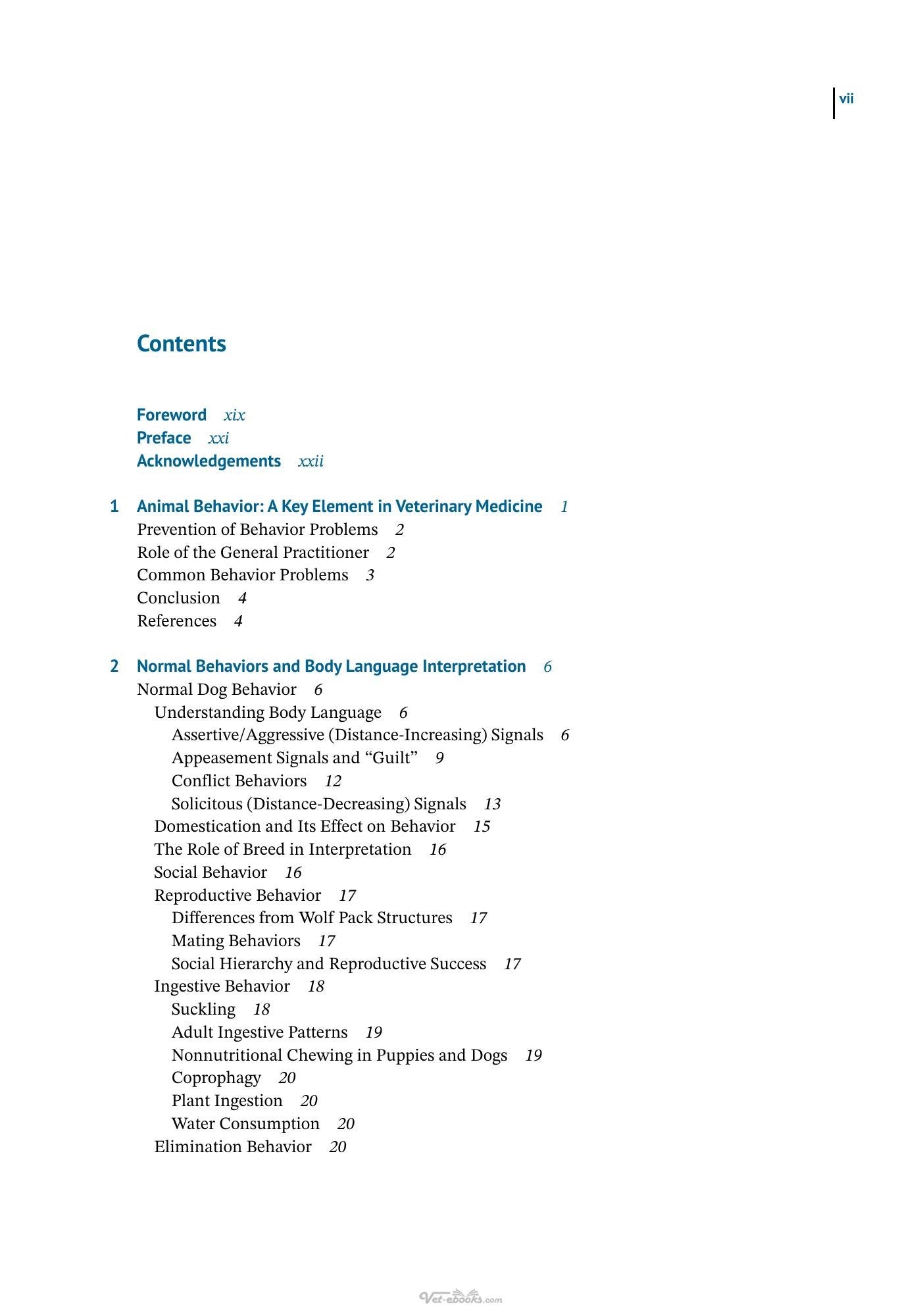 vii

Contents

Foreword xix
Preface xxi
Acknowledgements xxii

1 Animal Behavior: A Key Element in Veterinary Medicine 1
Prevention of Behavior Problems 2
Role of the General Practitioner 2
Common Behavior Problems 3
Conclusion 4
References 4

2 Normal Behaviors and Body Language Interpretation 6
Normal Dog Behavior 6
Understanding Body Language 6
Assertive/Aggressive (Distance-Increasing) Signals 6
Appeasement Signals and "Guilt" 9
Conflict Behaviors 12
Solicitous (Distance-Decreasing) Signals 13
Domestication and Its Effect on Behavior 15
The Role of Breed in Interpretation 16
Social Behavior 16
Reproductive Behavior 17
Differences from Wolf Pack Structures 17
Mating Behaviors 17
Social Hierarchy and Reproductive Success 17
Ingestive Behavior 18
Suckling 18
Adult Ingestive Patterns 19
Nonnutritional Chewing in Puppies and Dogs 19
Coprophagy 20
Plant Ingestion 20
Water Consumption 20
Elimination Behavior 20

Vet-ebooks.com